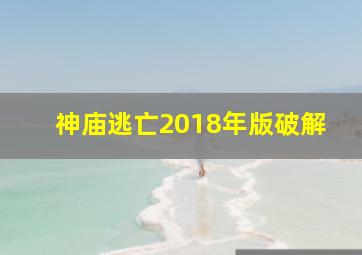 神庙逃亡2018年版破解